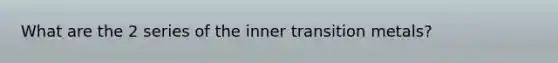 What are the 2 series of the inner transition metals?